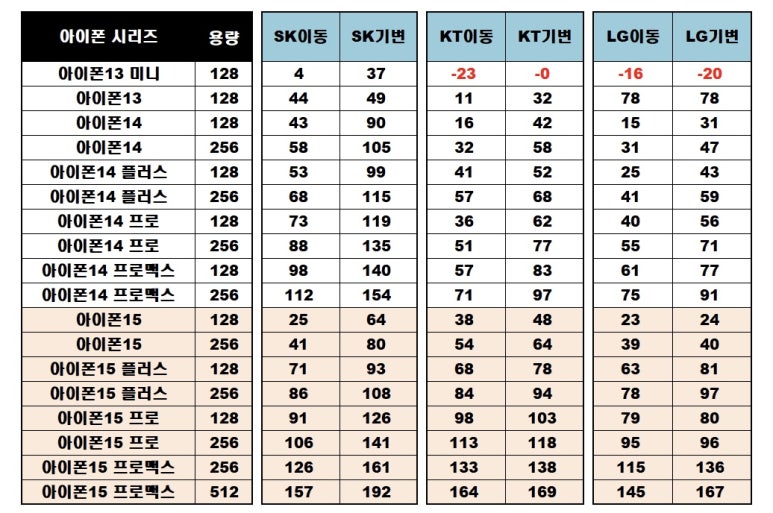 | 아이폰 시리즈 | 용량 | SK이동 | SK기변 | KT이동 | KT기변 | LG이동 | LG기변 |
|---|---|---|---|---|---|---|---|
| 아이폰13 미니 | 128 | 4 | 37 | -23 | -0 | -16 | -20 |
| 아이폰13 | 128 | 44 | 49 | 11 | 32 | 78 | 78 |
| 아이폰14 | 128 | 43 | 90 | 16 | 42 | 15 | 31 |
| 아이폰14 | 256 | 58 | 105 | 32 | 58 | 31 | 47 |
| 아이폰14 플러스 | 128 | 53 | 99 | 41 | 52 | 25 | 43 |
| 아이폰14 플러스 | 256 | 68 | 115 | 57 | 68 | 41 | 59 |
| 아이폰14 프로 | 128 | 73 | 119 | 36 | 62 | 40 | 56 |
| 아이폰14 프로 | 256 | 88 | 135 | 51 | 77 | 55 | 71 |
| 아이폰14 프로맥스 | 128 | 98 | 140 | 57 | 83 | 61 | 77 |
| 아이폰14 프로맥스 | 256 | 112 | 154 | 71 | 97 | 75 | 91 |
| 아이폰15 | 128 | 25 | 64 | 38 | 48 | 23 | 24 |
| 아이폰15 | 256 | 41 | 80 | 54 | 64 | 39 | 40 |
| 아이폰15 플러스 | 128 | 71 | 93 | 68 | 78 | 63 | 81 |
| 아이폰15 플러스 | 256 | 86 | 108 | 84 | 94 | 78 | 97 |
| 아이폰15 프로 | 128 | 91 | 126 | 98 | 103 | 79 | 80 |
| 아이폰15 프로 | 256 | 106 | 141 | 113 | 118 | 95 | 96 |
| 아이폰15 프로맥스 | 256 | 126 | 161 | 133 | 138 | 115 | 136 |
| 아이폰15 프로맥스 | 512 | 157 | 192 | 164 | 169 | 145 | 167 |